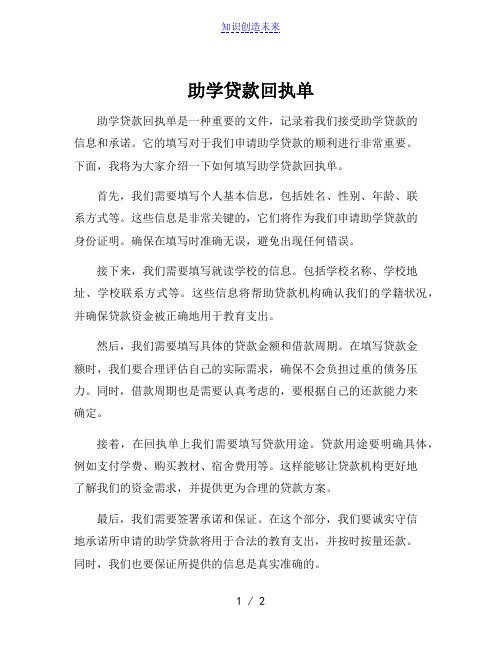 知识创造未来

助学贷款回执单

助学贷款回执单是一种重要的文件，记录着我们接受助学贷款的信息和承诺。它的填写对于我们申请助学贷款的顺利进行非常重要。下面，我将为大家介绍一下如何填写助学贷款回执单。

首先，我们需要填写个人基本信息，包括姓名、性别、年龄、联系方式等。这些信息是非常关键的，它们将作为我们申请助学贷款的身份证明。确保在填写时准确无误，避免出现任何错误。

接下来，我们需要填写就读学校的信息。包括学校名称、学校地址、学校联系方式等。这些信息将帮助贷款机构确认我们的学籍状况，并确保贷款资金被正确地用于教育支出。

然后，我们需要填写具体的贷款金额和借款周期。在填写贷款金额时，我们要合理评估自己的实际需求，确保不会负担过重的债务压力。同时，借款周期也是需要认真考虑的，要根据自己的还款能力来确定。

接着，在回执单上我们需要填写贷款用途。贷款用途要明确具体，例如支付学费、购买教材、宿舍费用等。这样能够让贷款机构更好地了解我们的资金需求，并提供更为合理的贷款方案。

最后，我们需要签署承诺和保证。在这个部分，我们要诚实守信地承诺所申请的助学贷款将用于合法的教育支出，并按时按量还款。同时，我们也要保证所提供的信息是真实准确的。

1 / 2